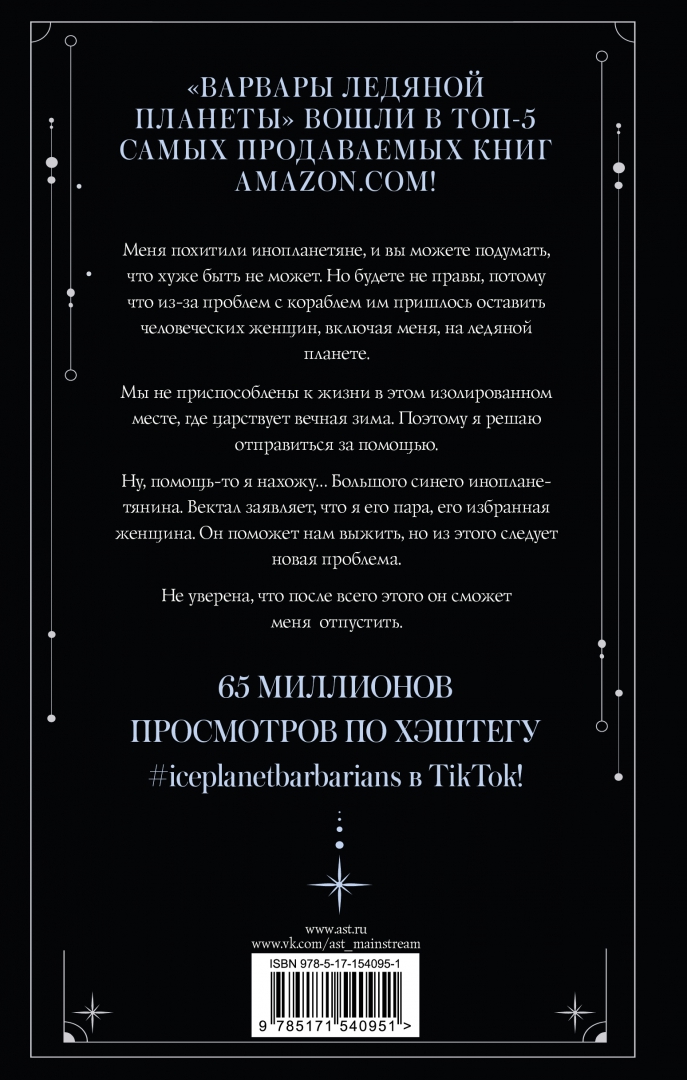 «ВАРВАРЫ ЛЕДЯНОЙ ПЛАНЕТЫ» ВОШЛИ В ТОП-5 САМЫХ ПРОДАВАЕМЫХ КНИГ AMAZON.COM!

Меня похитили инопланетяне, и вы можете подумать, что хуже быть не может. Но будете не правы, потому что из-за проблем с кораблем им пришлось оставить человеческих женщин, включая меня, на ледяной планете.

Мы не приспособлены к жизни в этом изолированном месте, где царствует вечная зима. Поэтому я решаю отправиться за помощью.

Ну, помощь-то я нахожу... Большого синего инопланетянина. Вектал заявляет, что я его пара, его избранная женщина. Он поможет нам выжить, но из этого следует новая проблема.

Не уверена, что после всего этого он сможет меня отпустить.

65 МИЛЛИОНОВ ПРОСМОТРОВ ПО ХЭШТЕГУ #iceplanetbarbarians в TikTok!

www.ast.ru
www.vk.com/ast_mainstream

ISBN 978-5-17-154095-1

9 785171 540951 >